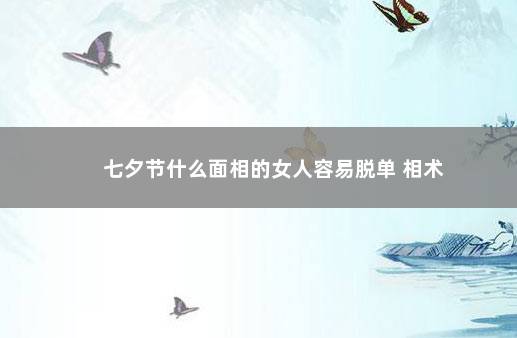 七夕节什么面相的女人容易脱单 相术